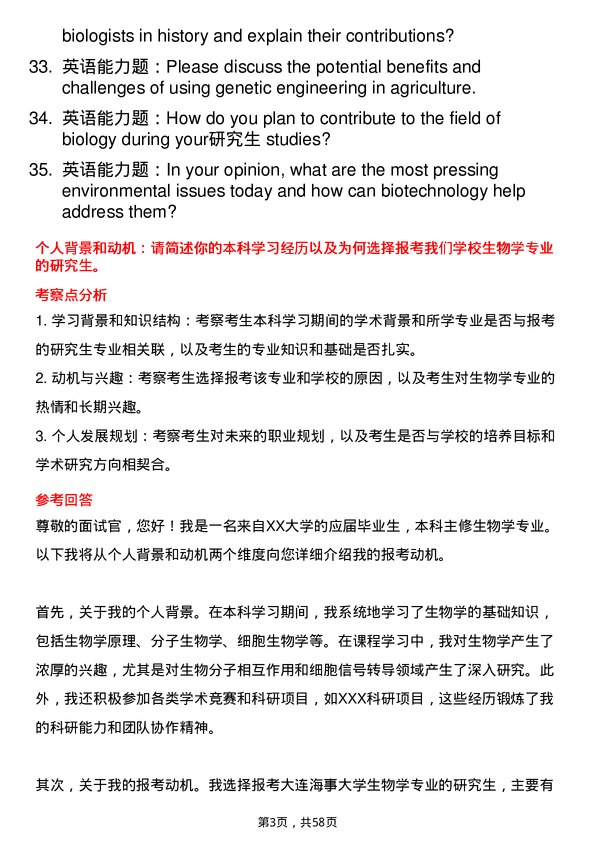 biologists in history and explain their contributions?

33. 英语能力题：Please discuss the potential benefits and challenges of using genetic engineering in agriculture.

34. 英语能力题：How do you plan to contribute to the field of biology during your研究生 studies?

35. 英语能力题：In your opinion, what are the most pressing environmental issues today and how can biotechnology help address them?

个人背景和动机：请简述你的本科学习经历以及为何选择报考我们学校生物学专业的研究生。

考察点分析

1. 学习背景和知识结构：考察考生本科学习期间的学术背景和所学专业是否与报考的研究生专业相关联，以及考生的专业知识和基础是否扎实。

2. 动机与兴趣：考察考生选择报考该专业和学校的原因，以及考生对生物学专业的热情和长期兴趣。

3. 个人发展规划：考察考生对未来的职业规划，以及考生是否与学校的培养目标和学术研究方向相契合。

参考回答

尊敬的面试官，您好！我是一名来自XX大学的应届毕业生，本科主修生物学专业。以下我将从个人背景和动机两个维度向您详细介绍我的报考动机。

首先，关于我的个人背景。在本科学习期间，我系统地学习了生物学的基础知识，包括生物学原理、分子生物学、细胞生物学等。在课程学习中，我对生物学产生了浓厚的兴趣，尤其是对生物分子相互作用和细胞信号转导领域产生了深入研究。此外，我还积极参加各类学术竞赛和科研项目，如XXX科研项目，这些经历锻炼了我的科研能力和团队协作精神。

其次，关于我的报考动机。我选择报考大连海事大学生物学专业的研究生，主要有

第3页，共58页